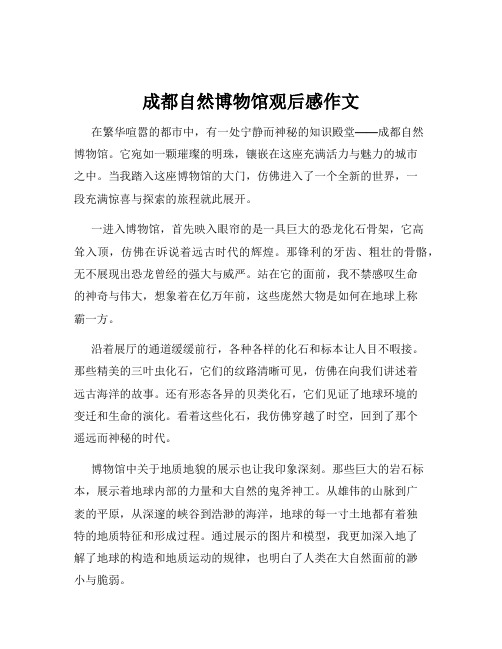 成都自然博物馆观后感作文

在繁华喧嚣的都市中，有一处宁静而神秘的知识殿堂——成都自然博物馆。它宛如一颗璀璨的明珠，镶嵌在这座充满活力与魅力的城市之中。当我踏入这座博物馆的大门，仿佛进入了一个全新的世界，一段充满惊喜与探索的旅程就此展开。

一进入博物馆，首先映入眼帘的是一具巨大的恐龙化石骨架，它高耸入顶，仿佛在诉说着远古时代的辉煌。那锋利的牙齿、粗壮的骨骼，无不展现出恐龙曾经的强大与威严。站在它的面前，我不禁感叹生命的神奇与伟大，想象着在亿万年前，这些庞然大物是如何在地球上称霸一方。

沿着展厅的通道缓缓前行，各种各样的化石和标本让人目不暇接。那些精美的三叶虫化石，它们的纹路清晰可见，仿佛在向我们讲述着远古海洋的故事。还有形态各异的贝类化石，它们见证了地球环境的变迁和生命的演化。看着这些化石，我仿佛穿越了时空，回到了那个遥远而神秘的时代。

博物馆中关于地质地貌的展示也让我印象深刻。那些巨大的岩石标本，展示着地球内部的力量和大自然的鬼斧神工。从雄伟的山脉到广袤的平原，从深邃的峡谷到浩渺的海洋，地球的每一寸土地都有着独特的地质特征和形成过程。通过展示的图片和模型，我更加深入地了解了地球的构造和地质运动的规律，也明白了人类在大自然面前的渺小与脆弱。